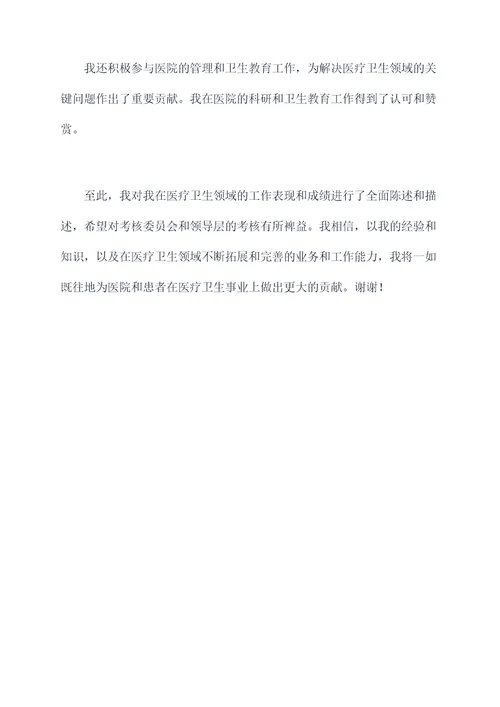 我还积极参与医院的管理和卫生教育工作，为解决医疗卫生领域的关键问题作出了重要贡献。我在医院的科研和卫生教育工作得到了认可和赞赏。

至此，我对我在医疗卫生领域的工作表现和成绩进行了全面陈述和描述，希望对考核委员会和领导层的考核有所裨益。我相信，以我的经验和知识，以及在医疗卫生领域不断拓展和完善的业务和工作能力，我将一如既往地为医院和患者在医疗卫生事业上做出更大的贡献。谢谢！